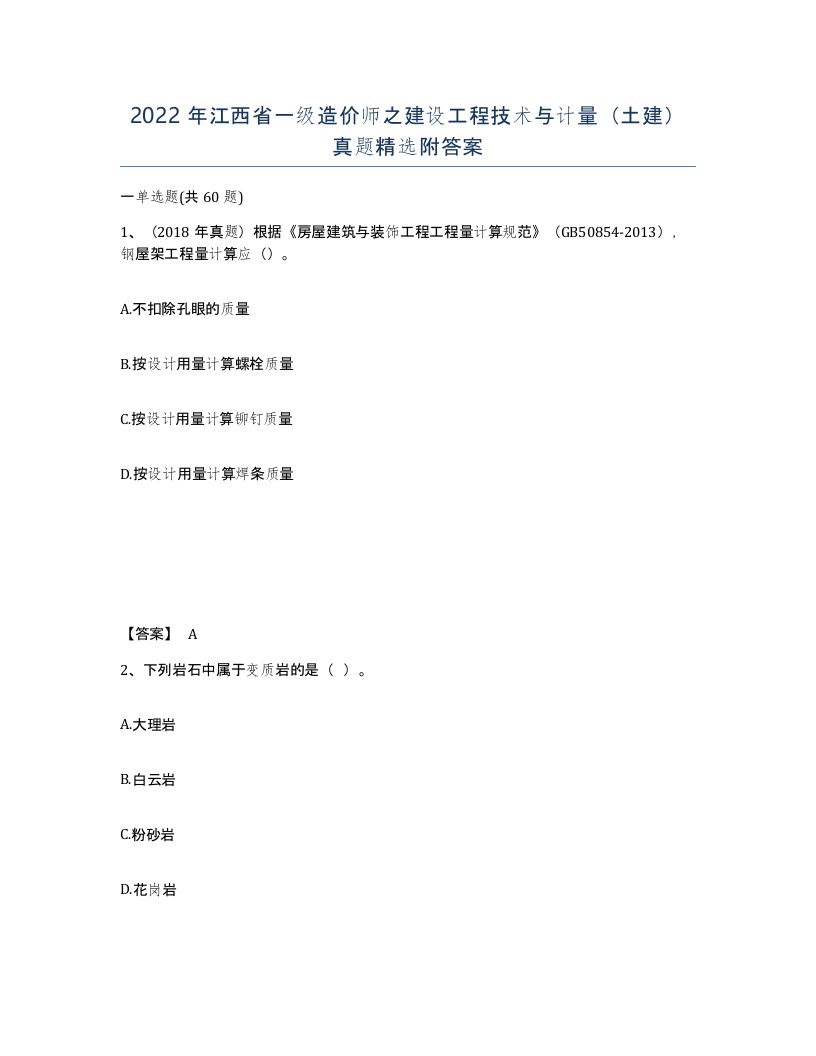 2022 年江西省一级造价师之建设工程技术与计量（土建）真题精选附答案

一单选题(共 60 题)

1、（2018 年真题）根据《房屋建筑与装饰工程工程量计算规范》（GB50854-2013），钢屋架工程量计算应（）。

A.不扣除孔眼的质量

B.按设计用量计算螺栓质量

C.按设计用量计算铆钉质量

D.按设计用量计算焊条质量

【答案】 A

2、下列岩石中属于变质岩的是（ ）。

A.大理岩

B.白云岩

C.粉砂岩

D.花岗岩